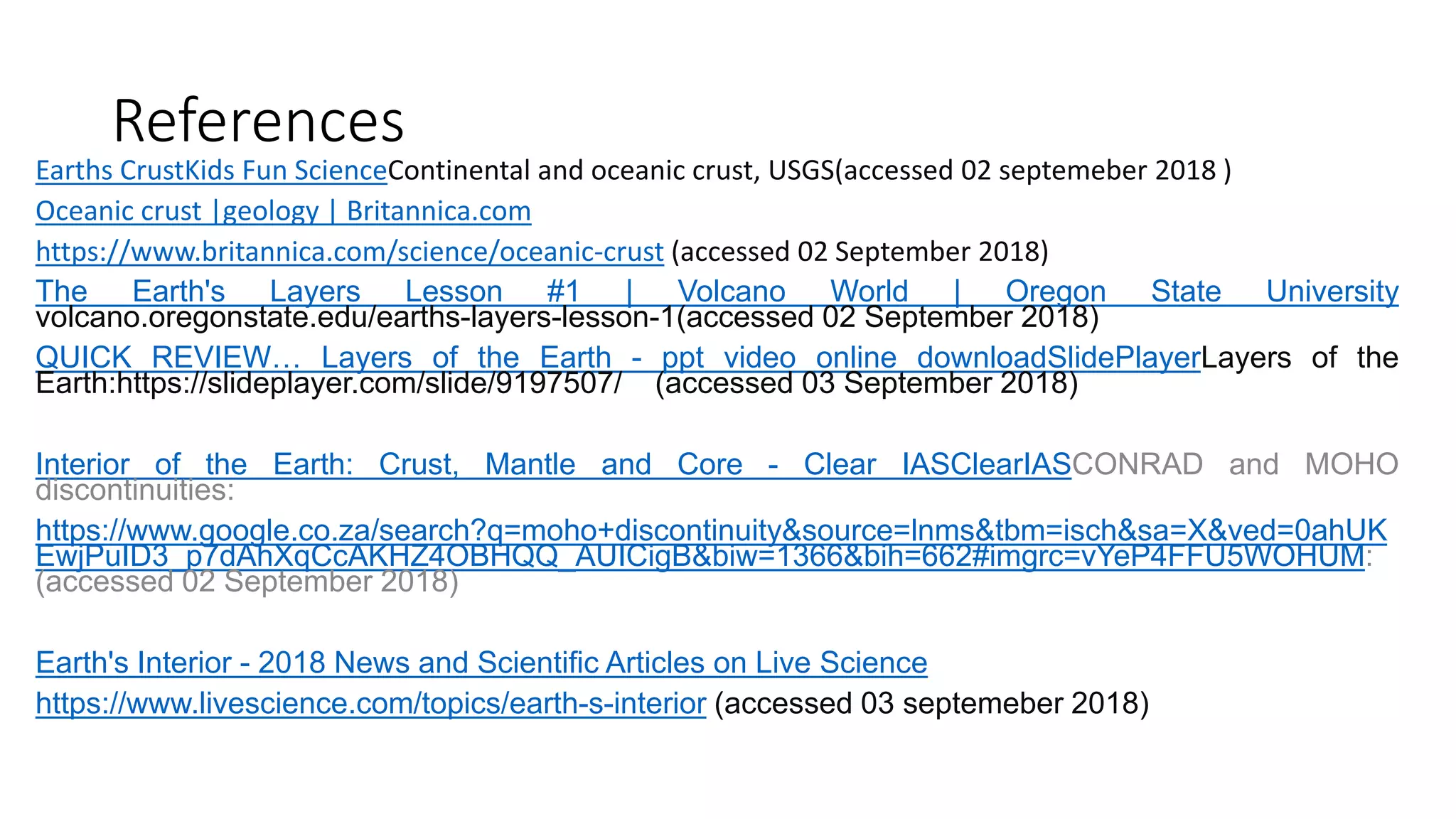 References

Earths CrustKids Fun ScienceContinental and oceanic crust, USGS(accessed 02 septemeber 2018 )

Oceanic crust |geology | Britannica.com

https://www.britannica.com/science/oceanic-crust (accessed 02 September 2018)

The Earth's Layers Lesson #1 | Volcano World | Oregon State University volcano.oregonstate.edu/earths-layers-lesson-1(accessed 02 September 2018)

QUICK REVIEW… Layers of the Earth - ppt video online downloadSlidePlayerLayers of the Earth:https://slideplayer.com/slide/9197507/ (accessed 03 September 2018)

Interior of the Earth: Crust, Mantle and Core - Clear IASClearIASCONRAD and MOHO discontinuities:

https://www.google.co.za/search?q=moho+discontinuity&source=lnms&tbm=isch&sa=X&ved=0ahUKEwjPuID3_p7dAhXqCcAKHZ4OBHQQ_AUICigB&biw=1366&bih=662#imgrc=vYeP4FFU5WOHUM: (accessed 02 September 2018)

Earth's Interior - 2018 News and Scientific Articles on Live Science

https://www.livescience.com/topics/earth-s-interior (accessed 03 septemeber 2018)